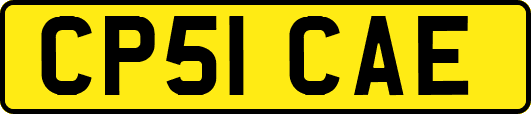 CP51 CAE